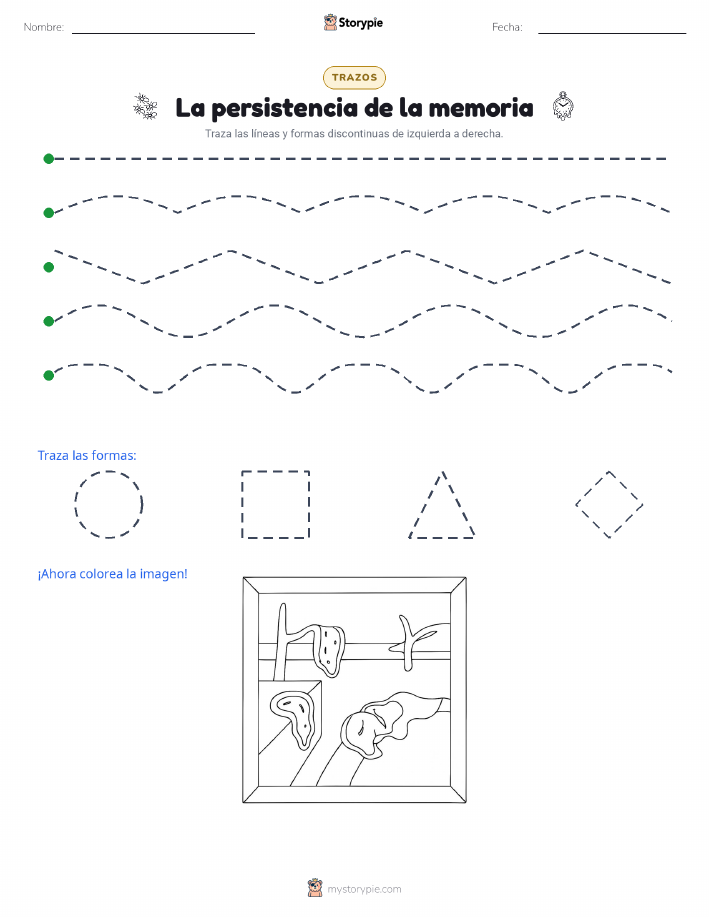 Nombre:

Storypie

Fecha:

TRAZOS

La persistencia de la memoria

Traza las líneas y formas discontinuas de izquierda a derecha.

Traza las formas:

¡Ahora colorea la imagen!

mystorypie.com